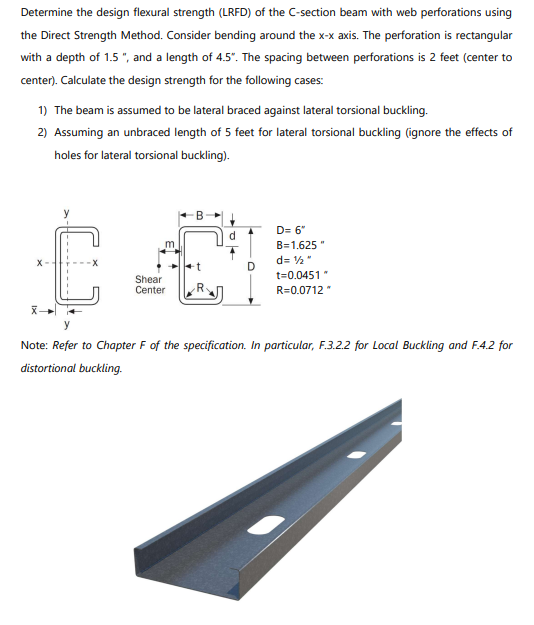 Determine the design flexural strength (LRFD) of the C-section beam with web perforations using the Direct Strength Method. Consider bending around the x-x axis. The perforation is rectangular with a depth of 1.5 ", and a length of 4.5". The spacing between perforations is 2 feet (center to center). Calculate the design strength for the following cases:

1) The beam is assumed to be lateral braced against lateral torsional buckling.

2) Assuming an unbraced length of 5 feet for lateral torsional buckling (ignore the effects of holes for lateral torsional buckling).

y
x
x
$\bar{x}$
y
B
m
d
t
D
Shear Center
R

D= 6"
B=1.625 "
d= ½ "
t=0.0451 "
R=0.0712 "

Note: Refer to Chapter F of the specification. In particular, F.3.2.2 for Local Buckling and F.4.2 for distortional buckling.